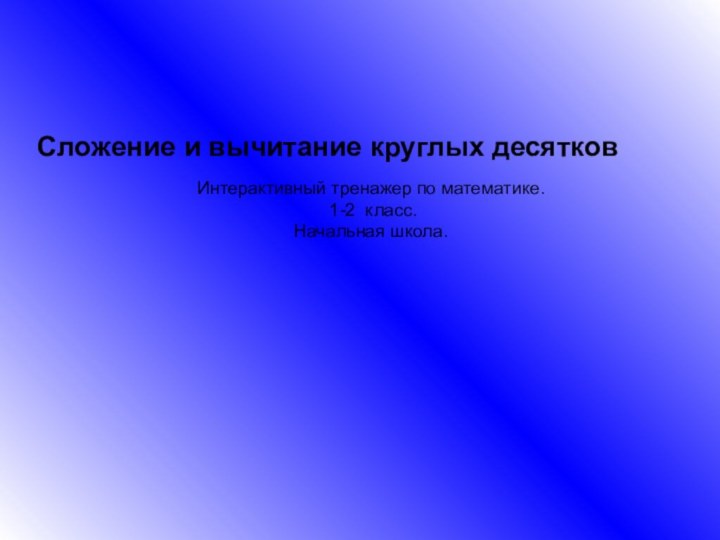 Сложение и вычитание круглых десятков

Интерактивный тренажер по математике.
1-2 класс.
Начальная школа.